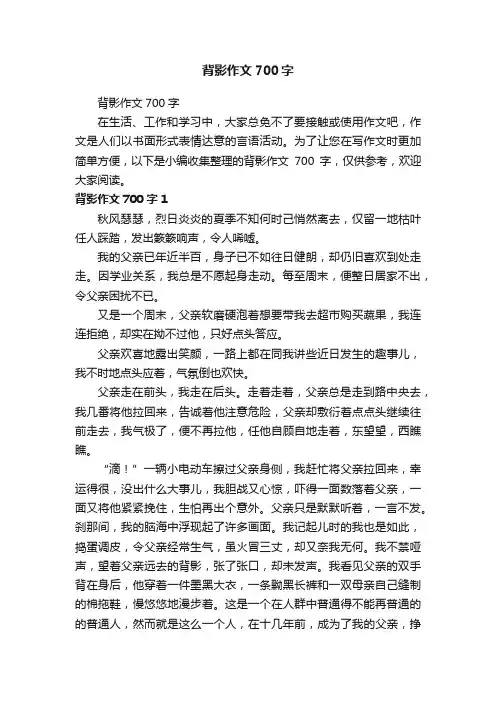 背影作文 700 字

背影作文 700 字

在生活、工作和学习中，大家总免不了要接触或使用作文吧，作文是人们以书面形式表情达意的言语活动。为了让您在写作文时更加简单方便，以下是小编收集整理的背影作文 700 字，仅供参考，欢迎大家阅读。

背影作文 700 字 1

秋风瑟瑟，烈日炎炎的夏季不知何时已悄然离去，仅留一地枯叶任人踩踏，发出簌簌响声，令人唏嘘。

我的父亲已年近半百，身子已不如往日健朗，却仍旧喜欢到处走走。因学业关系，我总是不愿起身走动。每至周末，便整日居家不出，令父亲困扰不已。

又是一个周末，父亲软磨硬泡着想要带我去超市购买蔬果，我连连拒绝，却实在拗不过他，只好点头答应。

父亲欢喜地露出笑颜，一路上都在同我讲些近日发生的趣事儿，我不时地点头应着，气氛倒也欢快。

父亲走在前头，我走在后头。走着走着，父亲总是走到路中央去，我几番将他拉回来，告诫着他注意危险，父亲却敷衍着点点头继续往前走去，我气极了，便不再拉他，任他自顾自地走着，东望望，西瞧瞧。

“滴！”一辆小电动车擦过父亲身侧，我赶忙将父亲拉回来，幸运得很，没出什么大事儿，我胆战又心惊，吓得一面数落着父亲，一面又将他紧紧挽住，生怕再出个意外。父亲只是默默听着，一言不发。刹那间，我的脑海中浮现起了许多画面。我记起儿时的我也是如此，捣蛋调皮，令父亲经常生气，虽火冒三丈，却又奈我无何。我不禁哑声，望着父亲远去的背影，张了张口，却未发声。我看见父亲的双手背在身后，他穿着一件墨黑大衣，一条黝黑长裤和一双母亲自己缝制的棉拖鞋，慢悠悠地漫步着。这是一个在人群中普通得不能再普通的的普通人，然而就是这么一个人，在十几年前，成为了我的父亲，挣